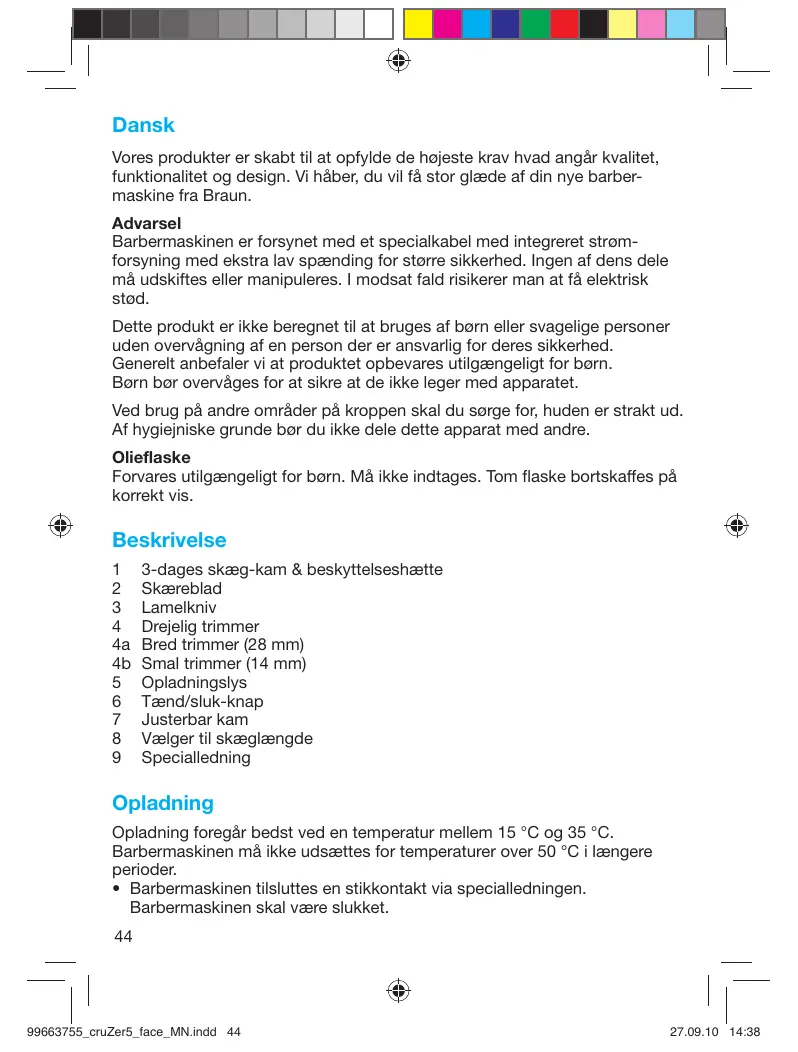 Dansk

Vores produkter er skabt til at opfylde de højeste krav hvad angår kvalitet, funktionalitet og design. Vi håber, du vil få stor glæde af din nye barbermaskine fra Braun.

Advarsel
Barbermaskinen er forsynet med et specialkabel med integreret strømforsyning med ekstra lav spænding for større sikkerhed. Ingen af dens dele må udskiftes eller manipuleres. I modsat fald risikerer man at få elektrisk stød.

Dette produkt er ikke beregnet til at bruges af børn eller svagelige personer uden overvågning af en person der er ansvarlig for deres sikkerhed. Generelt anbefaler vi at produktet opbevares utilgængeligt for børn. Børn bør overvåges for at sikre at de ikke leger med apparatet.

Ved brug på andre områder på kroppen skal du sørge for, huden er strakt ud. Af hygiejniske grunde bør du ikke dele dette apparat med andre.

Olieflaske
Forvares utilgængeligt for børn. Må ikke indtages. Tom flaske bortskaffes på korrekt vis.

Beskrivelse
1 3-dages skæg-kam & beskyttelseshætte
2 Skæreblad
3 Lamelkniv
4 Drejelig trimmer
4a Bred trimmer (28 mm)
4b Smal trimmer (14 mm)
5 Opladningslys
6 Tænd/sluk-knap
7 Justerbar kam
8 Vælger til skæglængde
9 Specialledning

Opladning
Opladning foregår bedst ved en temperatur mellem 15 °C og 35 °C. Barbermaskinen må ikke udsættes for temperaturer over 50 °C i længere perioder.
• Barbermaskinen tilsluttes en stikkontakt via specialledningen. Barbermaskinen skal være slukket.

44

99663755_cruZer5_face_MN.indd 44
27.09.10 14:38